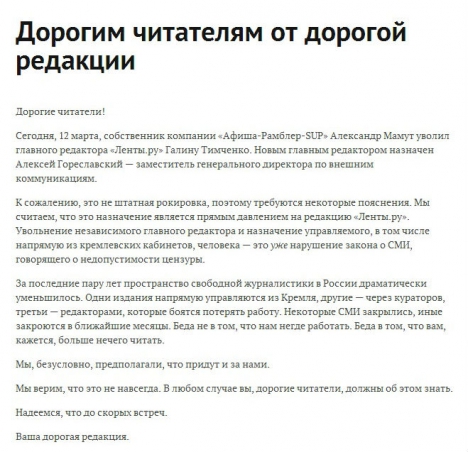 Дорогим читателям от дорогой редакции

Дорогие читатели!

Сегодня, 12 марта, собственник компании «Афиша-Рамблер-SUP» Александр Мамут уволил главного редактора «Ленты.ру» Галину Тимченко. Новым главным редактором назначен Алексей Гореславский — заместитель генерального директора по внешним коммуникациям.

К сожалению, это не штатная рокировка, поэтому требуются некоторые пояснения. Мы считаем, что это назначение является прямым давлением на редакцию «Ленты.ру». Увольнение независимого главного редактора и назначение управляемого, в том числе напрямую из кремлевских кабинетов, человека — это уже нарушение закона о СМИ, говорящего о недопустимости цензуры.

За последние пару лет пространство свободной журналистики в России драматически уменьшилось. Одни издания напрямую управляются из Кремля, другие — через кураторов, третьи — редакторами, которые боятся потерять работу. Некоторые СМИ закрылись, иные закроются в ближайшие месяцы. Беда не в том, что нам негде работать. Беда в том, что вам, кажется, больше нечего читать.

Мы, безусловно, предполагали, что придут и за нами.

Мы верим, что это не навсегда. В любом случае вы, дорогие читатели, должны об этом знать.

Надеемся, что до скорых встреч.

Ваша дорогая редакция.